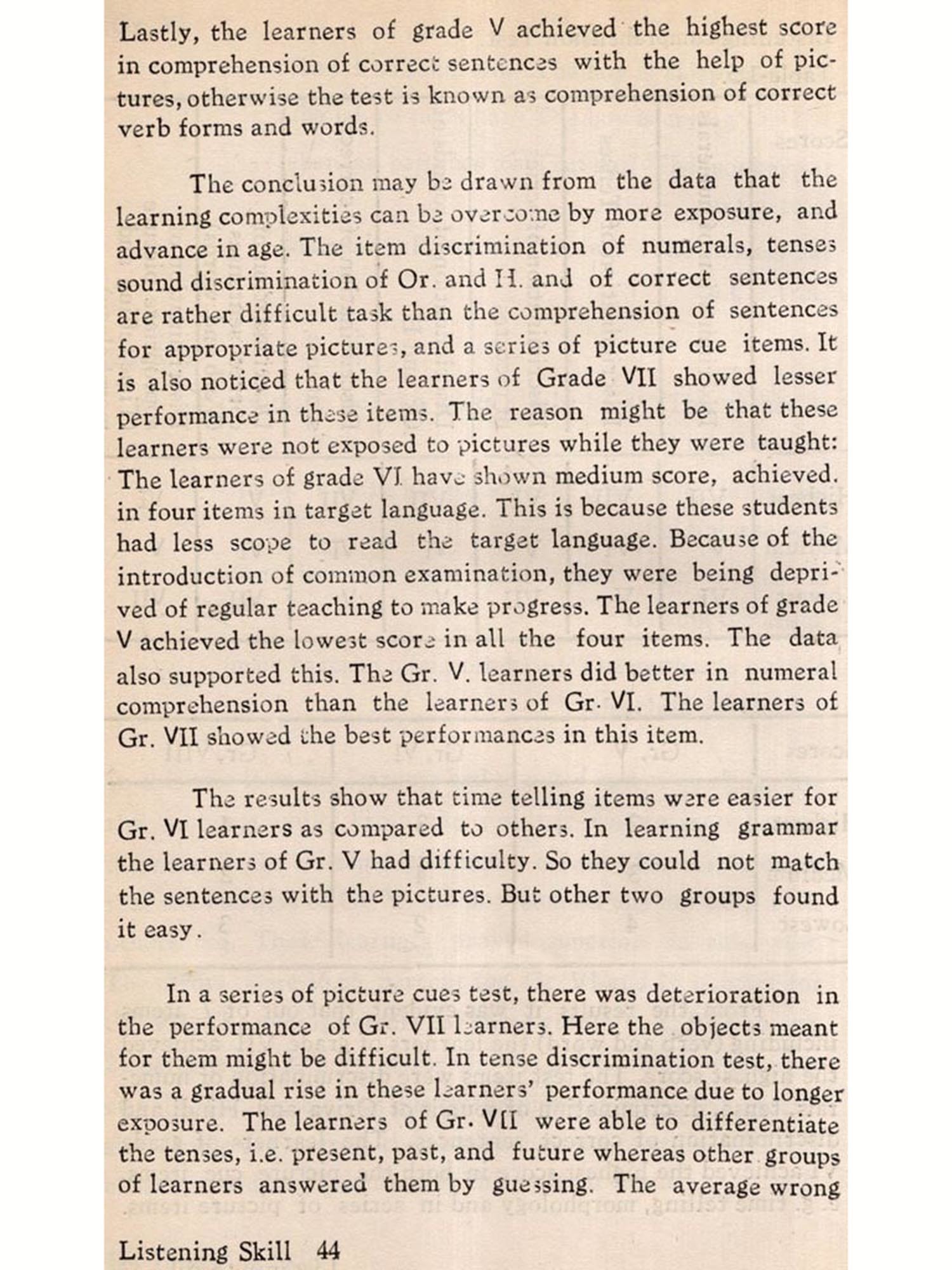 Lastly, the learners of grade V achieved the highest score in comprehension of correct sentences with the help of pictures, otherwise the test is known as comprehension of correct verb forms and words.

The conclusion may be drawn from the data that the learning complexities can be overcome by more exposure, and advance in age. The item discrimination of numerals, tenses sound discrimination of Or. and H. and of correct sentences are rather difficult task than the comprehension of sentences for appropriate pictures, and a series of picture cue items. It is also noticed that the learners of Grade VII showed lesser performance in these items. The reason might be that these learners were not exposed to pictures while they were taught: The learners of grade VI have shown medium score, achieved. in four items in target language. This is because these students had less scope to read the target language. Because of the introduction of common examination, they were being deprived of regular teaching to make progress. The learners of grade V achieved the lowest score in all the four items. The data also supported this. The Gr. V. learners did better in numeral comprehension than the learners of Gr. VI. The learners of Gr. VII showed the best performances in this item.

The results show that time telling items were easier for Gr. VI learners as compared to others. In learning grammar the learners of Gr. V had difficulty. So they could not match the sentences with the pictures. But other two groups found it easy.

In a series of picture cues test, there was deterioration in the performance of Gr. VII learners. Here the objects meant for them might be difficult. In tense discrimination test, there was a gradual rise in these learners' performance due to longer exposure. The learners of Gr. VII were able to differentiate the tenses, i.e. present, past, and future whereas other groups of learners answered them by guessing. The average wrong

Listening Skill 44